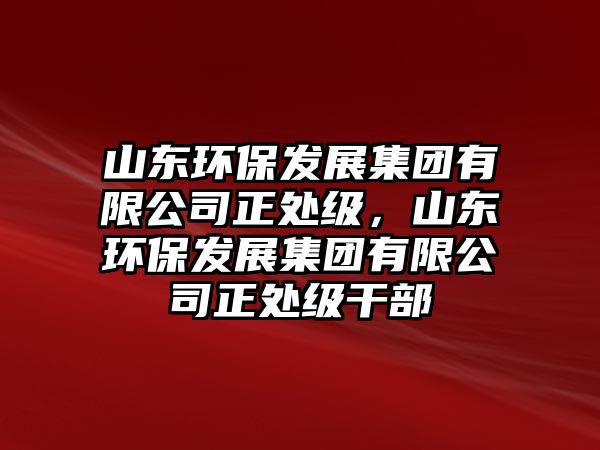 山东环保发展集团有限公司正处级，山东环保发展集团有限公司正处级干部